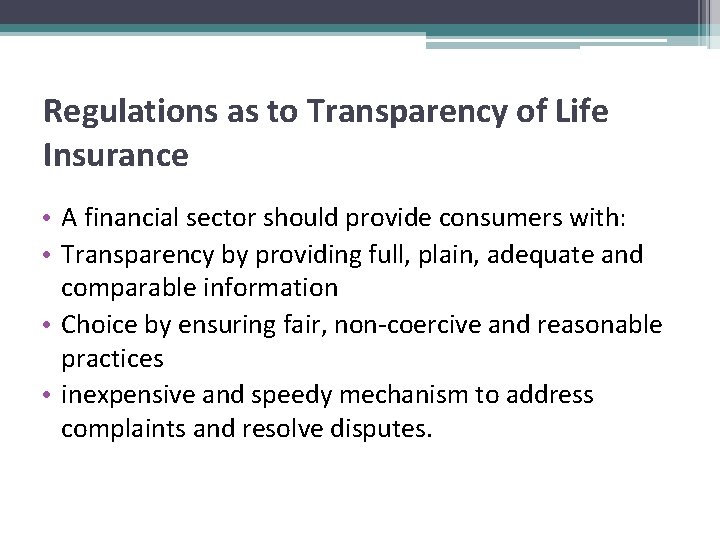 Regulations as to Transparency of Life Insurance

• A financial sector should provide consumers with:
• Transparency by providing full, plain, adequate and comparable information
• Choice by ensuring fair, non-coercive and reasonable practices
• inexpensive and speedy mechanism to address complaints and resolve disputes.